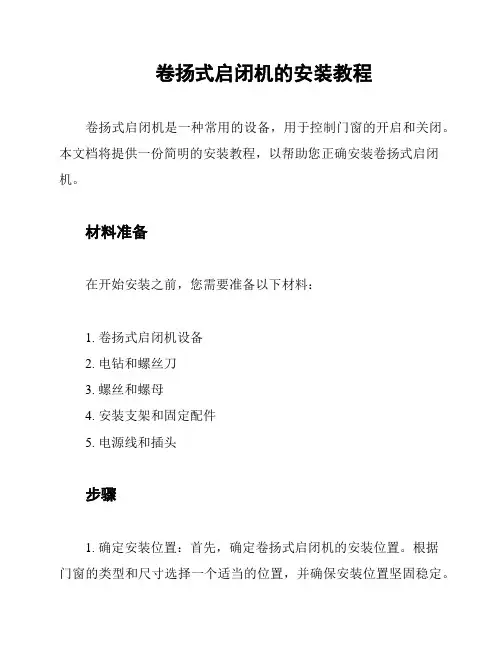 卷扬式启闭机的安装教程

卷扬式启闭机是一种常用的设备，用于控制门窗的开启和关闭。本文档将提供一份简明的安装教程，以帮助您正确安装卷扬式启闭机。

材料准备

在开始安装之前，您需要准备以下材料：

1. 卷扬式启闭机设备
2. 电钻和螺丝刀
3. 螺丝和螺母
4. 安装支架和固定配件
5. 电源线和插头

步骤

1. 确定安装位置：首先，确定卷扬式启闭机的安装位置。根据门窗的类型和尺寸选择一个适当的位置，并确保安装位置坚固稳定。